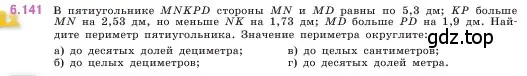 6.141 В пятиугольнике $MNKPD$ стороны $MN$ и $MD$ равны по 5,3 дм; $KP$ больше $MN$ на 2,53 дм, но меньше $NK$ на 1,73 дм; $MD$ больше $PD$ на 1,9 дм. Найдите периметр пятиугольника. Значение периметра округлите:

gdz.top

а) до десятых долей дециметра;
б) до целых дециметров;
в) до целых сантиметров;
г) до десятых долей метра.